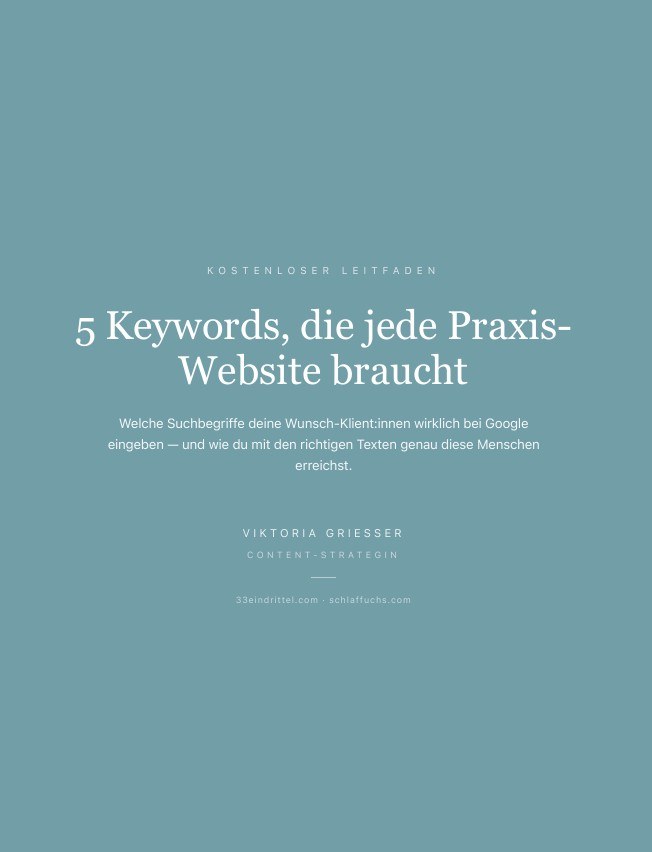 KOSTENLOSER LEITFADEN

5 Keywords, die jede Praxis-Website braucht

Welche Suchbegriffe deine Wunsch-Klient:innen wirklich bei Google eingeben — und wie du mit den richtigen Texten genau diese Menschen erreichst.

VIKTORIA GRIESSER

CONTENT-STRATEGIN

33eindrittel.com · schlaffuchs.com